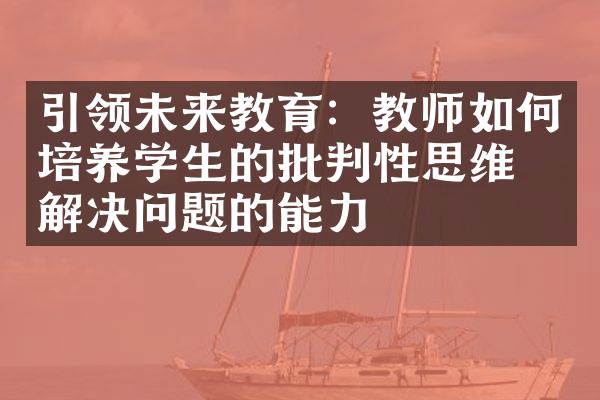 引领未来教育：教师如何培养学生的批判性思维解决问题的能力